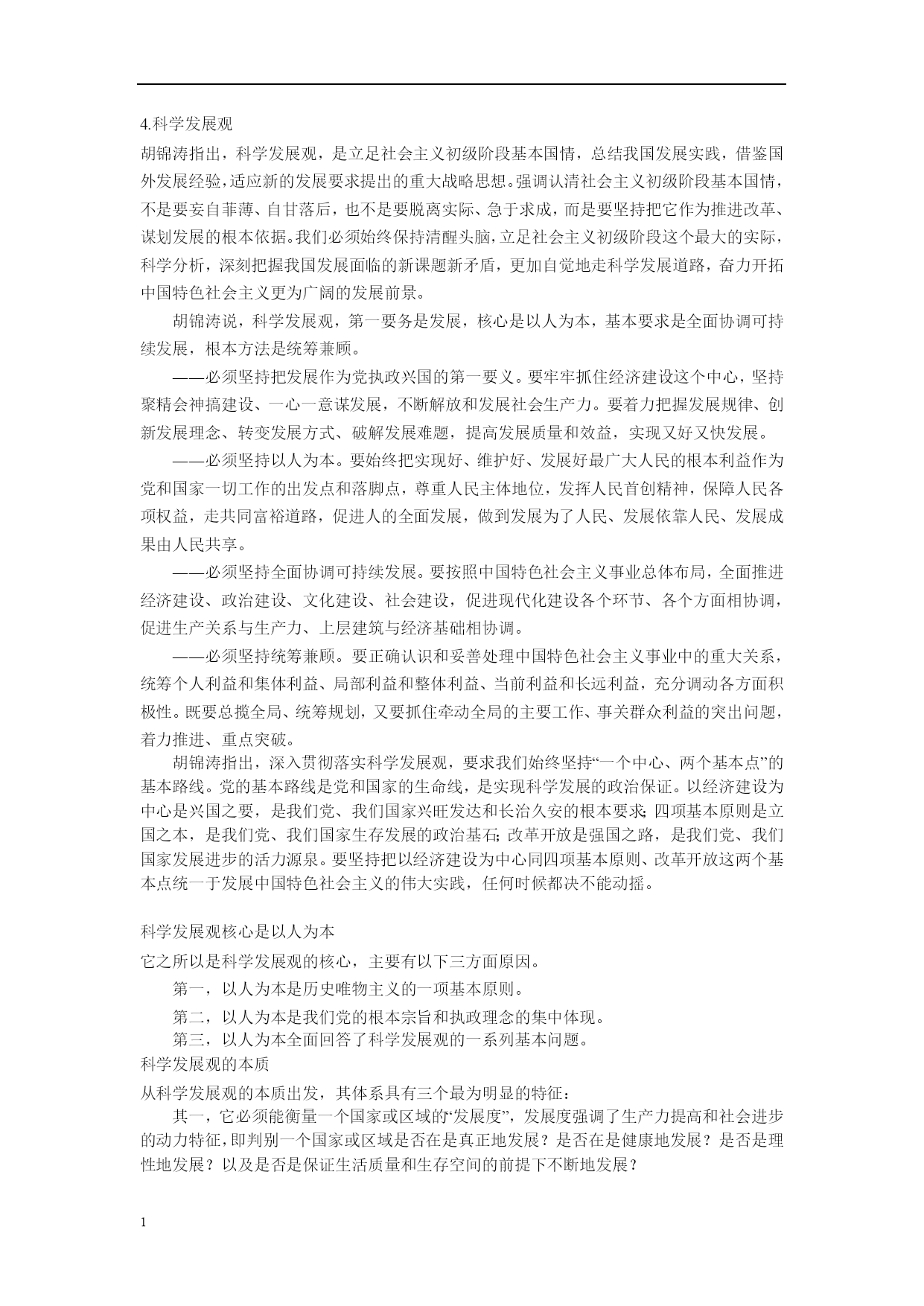 4.科学发展观

胡锦涛指出，科学发展观，是立足社会主义初级阶段基本国情，总结我国发展实践，借鉴国外发展经验，适应新的发展要求提出的重大战略思想。强调认清社会主义初级阶段基本国情，不是要妄自菲薄、自甘落后，也不是要脱离实际、急于求成，而是要坚持把它作为推进改革、谋划发展的根本依据。我们必须始终保持清醒头脑，立足社会主义初级阶段这个最大的实际，科学分析，深刻把握我国发展面临的新课题新矛盾，更加自觉地走科学发展道路，奋力开拓中国特色社会主义更为广阔的发展前景。

胡锦涛说，科学发展观，第一要务是发展，核心是以人为本，基本要求是全面协调可持续发展，根本方法是统筹兼顾。

——必须坚持把发展作为党执政兴国的第一要义。要牢牢抓住经济建设这个中心，坚持聚精会神搞建设、一心一意谋发展，不断解放和发展社会生产力。要着力把握发展规律、创新发展理念、转变发展方式、破解发展难题，提高发展质量和效益，实现又好又快发展。

——必须坚持以人为本。要始终把实现好、维护好、发展好最广大人民的根本利益作为党和国家一切工作的出发点和落脚点，尊重人民主体地位，发挥人民首创精神，保障人民各项权益，走共同富裕道路，促进人的全面发展，做到发展为了人民、发展依靠人民、发展成果由人民共享。

——必须坚持全面协调可持续发展。要按照中国特色社会主义事业总体布局，全面推进经济建设、政治建设、文化建设、社会建设，促进现代化建设各个环节、各个方面相协调，促进生产关系与生产力、上层建筑与经济基础相协调。

——必须坚持统筹兼顾。要正确认识和妥善处理中国特色社会主义事业中的重大关系，统筹个人利益和集体利益、局部利益和整体利益、当前利益和长远利益，充分调动各方面积极性。既要总揽全局、统筹规划，又要抓住牵动全局的主要工作、事关群众利益的突出问题，着力推进、重点突破。

胡锦涛指出，深入贯彻落实科学发展观，要求我们始终坚持“一个中心、两个基本点”的基本路线。党的基本路线是党和国家的生命线，是实现科学发展的政治保证。以经济建设为中心是兴国之要，是我们党、我们国家兴旺发达和长治久安的根本要求；四项基本原则是立国之本，是我们党、我们国家生存发展的政治基石；改革开放是强国之路，是我们党、我们国家发展进步的活力源泉。要坚持把以经济建设为中心同四项基本原则、改革开放这两个基本点统一于发展中国特色社会主义的伟大实践，任何时候都决不能动摇。

科学发展观核心是以人为本

它之所以是科学发展观的核心，主要有以下三方面原因。

第一，以人为本是历史唯物主义的一项基本原则。

第二，以人为本是我们党的根本宗旨和执政理念的集中体现。

第三，以人为本全面回答了科学发展观的一系列基本问题。

科学发展观的本质

从科学发展观的本质出发，其体系具有三个最为明显的特征：

其一，它必须能衡量一个国家或区域的“发展度”，发展度强调了生产力提高和社会进步的动力特征，即判别一个国家或区域是否在是真正地发展？是否在是健康地发展？是否是理性地发展？以及是否是保证生活质量和生存空间的前提下不断地发展？

1